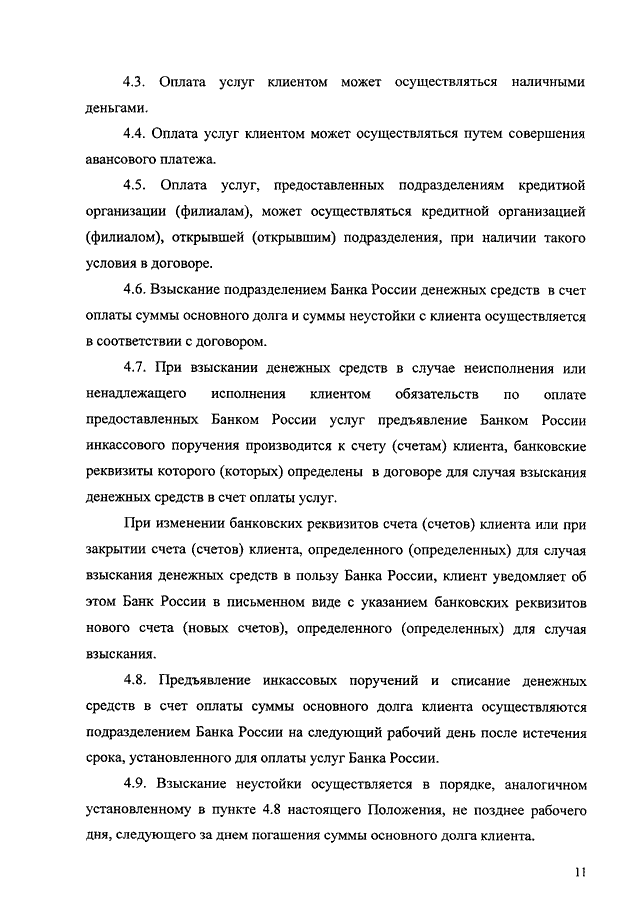 4.3. Оплата услуг клиентом может осуществляться наличными деньгами.

4.4. Оплата услуг клиентом может осуществляться путем совершения авансового платежа.

4.5. Оплата услуг, предоставленных подразделениям кредитной организации (филиалам), может осуществляться кредитной организацией (филиалом), открывшей (открывшим) подразделения, при наличии такого условия в договоре.

4.6. Взыскание подразделением Банка России денежных средств в счет оплаты суммы основного долга и суммы неустойки с клиента осуществляется в соответствии с договором.

4.7. При взыскании денежных средств в случае неисполнения или ненадлежащего исполнения клиентом обязательств по оплате предоставленных Банком России услуг предъявление Банком России инкассового поручения производится к счету (счетам) клиента, банковские реквизиты которого (которых) определены в договоре для случая взыскания денежных средств в счет оплаты услуг.

При изменении банковских реквизитов счета (счетов) клиента или при закрытии счета (счетов) клиента, определенного (определенных) для случая взыскания денежных средств в пользу Банка России, клиент уведомляет об этом Банк России в письменном виде с указанием банковских реквизитов нового счета (новых счетов), определенного (определенных) для случая взыскания.

4.8. Предъявление инкассовых поручений и списание денежных средств в счет оплаты суммы основного долга клиента осуществляются подразделением Банка России на следующий рабочий день после истечения срока, установленного для оплаты услуг Банка России.

4.9. Взыскание неустойки осуществляется в порядке, аналогичном установленному в пункте 4.8 настоящего Положения, не позднее рабочего дня, следующего за днем погашения суммы основного долга клиента.

11